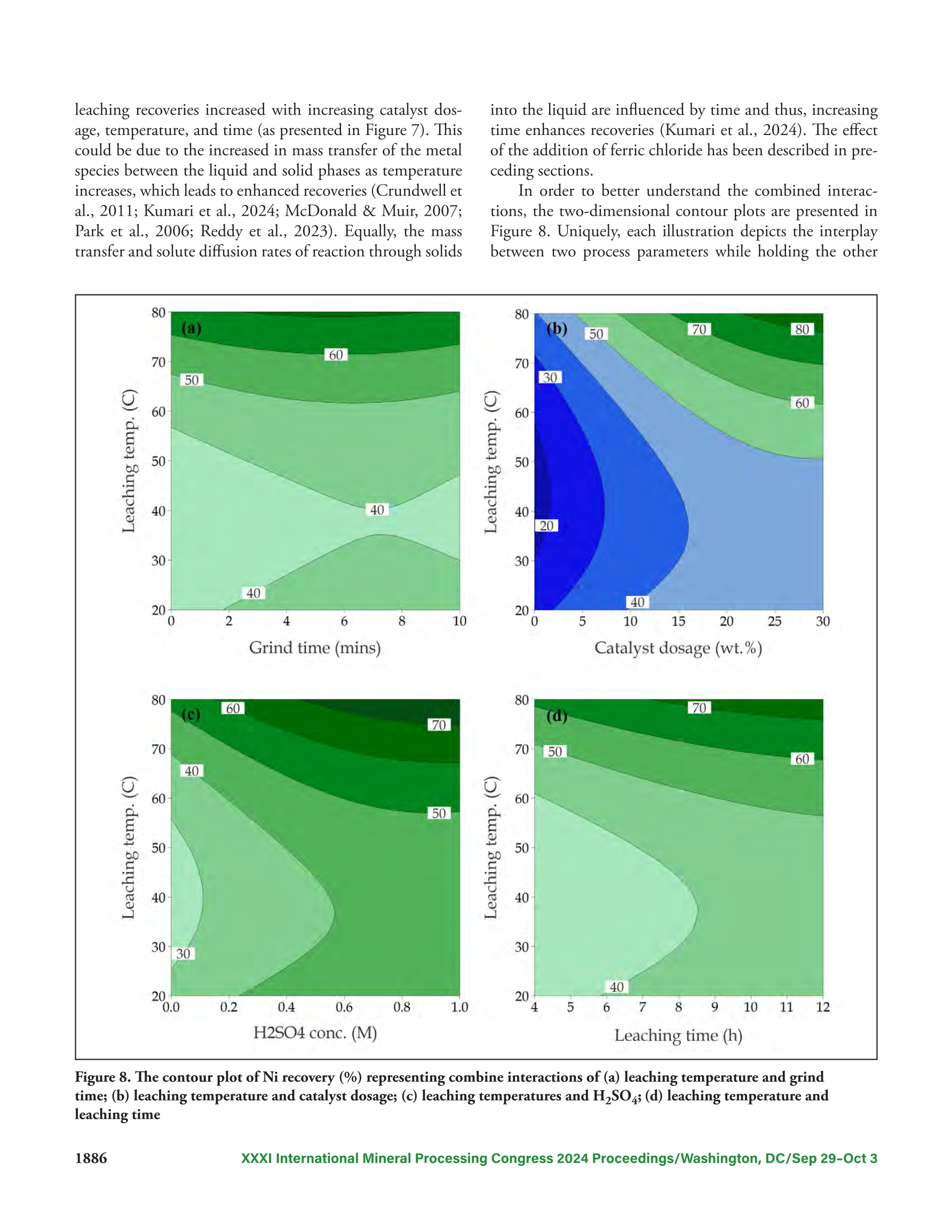 leaching recoveries increased with increasing catalyst dosage, temperature, and time (as presented in Figure 7). This could be due to the increased in mass transfer of the metal species between the liquid and solid phases as temperature increases, which leads to enhanced recoveries (Crundwell et al., 2011; Kumari et al., 2024; McDonald & Muir, 2007; Park et al., 2006; Reddy et al., 2023). Equally, the mass transfer and solute diffusion rates of reaction through solids

into the liquid are influenced by time and thus, increasing time enhances recoveries (Kumari et al., 2024). The effect of the addition of ferric chloride has been described in preceding sections.

In order to better understand the combined interactions, the two-dimensional contour plots are presented in Figure 8. Uniquely, each illustration depicts the interplay between two process parameters while holding the other

(a)
Leaching temp. (C)
80
70
60
50
40
30
20
60
50
40
40
0 2 4 6 8 10
Grind time (mins)

(b)
Leaching temp. (C)
80
70
60
50
40
30
20
50
70
80
30
60
20
40
0 5 10 15 20 25 30
Catalyst dosage (wt.%)

(c)
Leaching temp. (C)
80
70
60
50
40
30
20
60
70
40
50
30
0.0 0.2 0.4 0.6 0.8 1.0
H2SO4 conc. (M)

(d)
Leaching temp. (C)
80
70
60
50
40
30
20
70
50
60
40
4 5 6 7 8 9 10 11 12
Leaching time (h)

Figure 8. The contour plot of Ni recovery (%) representing combine interactions of (a) leaching temperature and grind time; (b) leaching temperature and catalyst dosage; (c) leaching temperatures and $H_2SO_4$; (d) leaching temperature and leaching time

1886
XXXI International Mineral Processing Congress 2024 Proceedings/Washington, DC/Sep 29–Oct 3